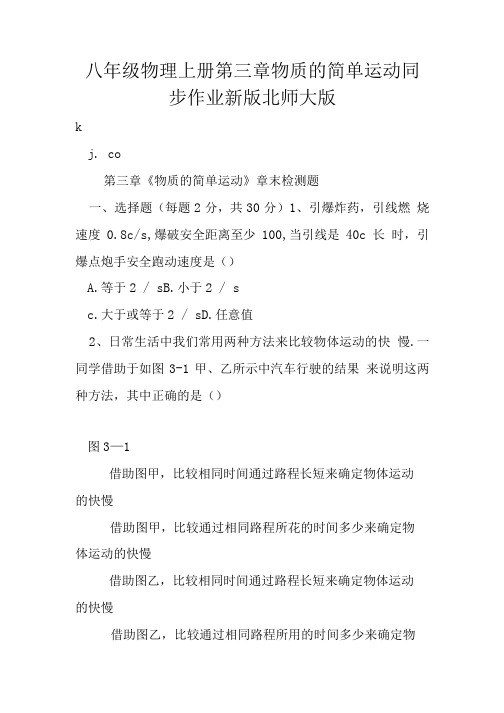 八年级物理上册第三章物质的简单运动同步作业新版北师大版

k

j. co

第三章《物质的简单运动》章末检测题

一、选择题（每题 2 分，共 30 分）1、引爆炸药，引线燃 烧速度 0.8c/s,爆破安全距离至少 100,当引线是 40c 长 时，引爆点炮手安全跑动速度是（）

A.等于 2 / sB.小于 2 / s

c.大于或等于 2 / sD.任意值

2、日常生活中我们常用两种方法来比较物体运动的快 慢.一同学借助于如图 3-1 甲、乙所示中汽车行驶的结果 来说明这两种方法，其中正确的是（）

图 3—1

借助图甲，比较相同时间通过路程长短来确定物体运动的快慢

借助图甲，比较通过相同路程所花的时间多少来确定物体运动的快慢

借助图乙，比较相同时间通过路程长短来确定物体运动的快慢

借助图乙，比较通过相同路程所用的时间多少来确定物